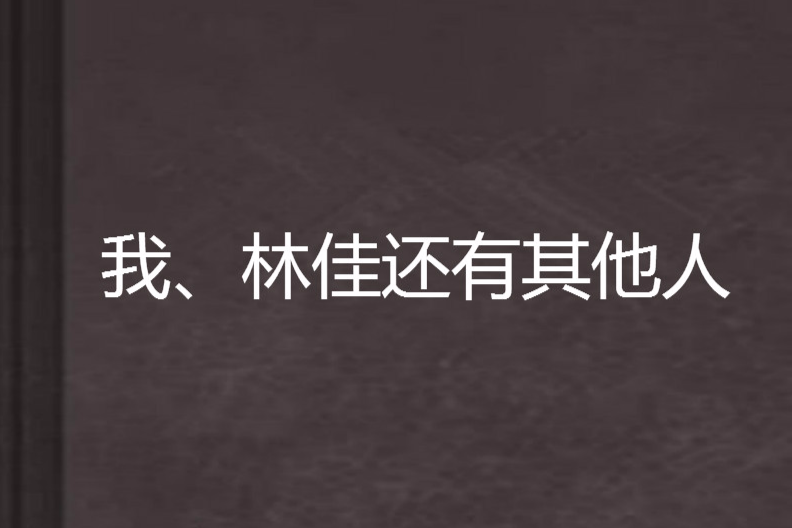 我、林佳还有其他人